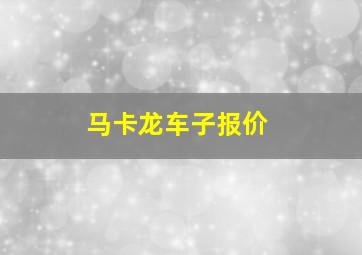 马卡龙车子报价